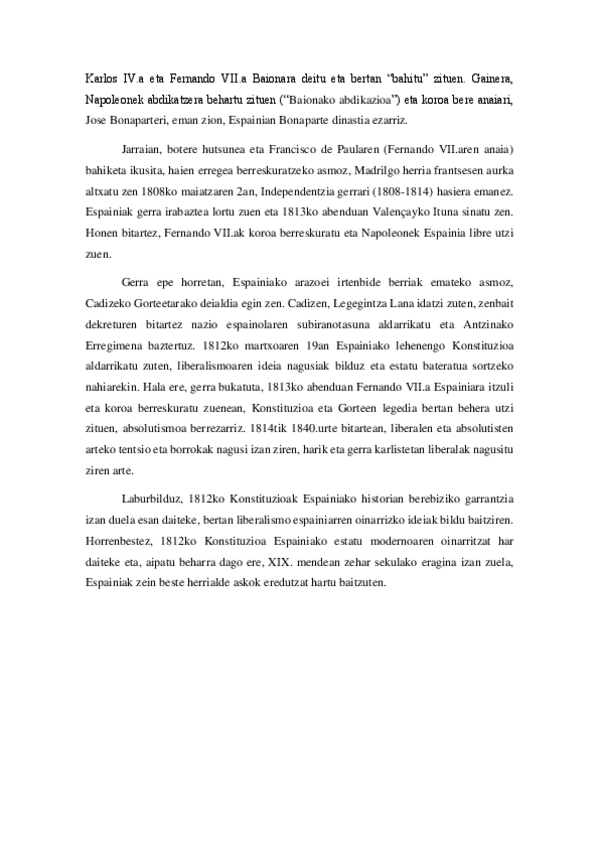 Karlos IV.a eta Fernando VII.a Baionara deitu eta bertan "bahitu" zituen. Gainera, Napoleonek abdikatzera behartu zituen ("Baionako abdikazioa") eta koroa bere anaiari, Jose Bonaparteri, eman zion, Espainian Bonaparte dinastia ezarriz.

Jarraian, botere hutsunea eta Francisco de Paularen (Fernando VII.aren anaia) bahiketa ikusita, haien erregea berreskuratzeko asmoz, Madrilgo herria frantsesen aurka altxatu zen 1808ko maiatzaren 2an, Independentzia gerrari (1808-1814) hasiera emanez. Espainiak gerra irabaztea lortu zuen eta 1813ko abenduan Valençayko Ituna sinatu zen. Honen bitartez, Fernando VII.ak koroa berreskuratu eta Napoleonek Espainia libre utzi zuen.

Gerra epe horretan, Espainiako arazoei irtenbide berriak emateko asmoz, Cadizeko Gorteetarako deialdia egin zen. Cadizen, Legegintza Lana idatzi zuten, zenbait dekreturen bitartez nazio espainolaren subiranotasuna aldarrikatu eta Antzinako Erregimena baztertuz. 1812ko martxoaren 19an Espainiako lehenengo Konstituzioa aldarrikatu zuten, liberalismoaren ideia nagusiak bilduz eta estatu bateratua sortzeko nahiarekin. Hala ere, gerra bukatuta, 1813ko abenduan Fernando VII.a Espainiara itzuli eta koroa berreskuratu zuenean, Konstituzioa eta Gorteen legedia bertan behera utzi zituen, absolutismoa berrezarriz. 1814tik 1840.urte bitartean, liberalen eta absolutisten arteko tentsio eta borrokak nagusi izan ziren, harik eta gerra karlistetan liberalak nagusitu ziren arte.

Laburbilduz, 1812ko Konstituzioak Espainiako historian berebiziko garrantzia izan duela esan daiteke, bertan liberalismo espainiarren oinarrizko ideiak bildu baitziren. Horrenbestez, 1812ko Konstituzioa Espainiako estatu modernoaren oinarritzat har daiteke eta, aipatu beharra dago ere, XIX. mendean zehar sekulako eragina izan zuela, Espainiak zein beste herrialde askok eredutzat hartu baitzuten.